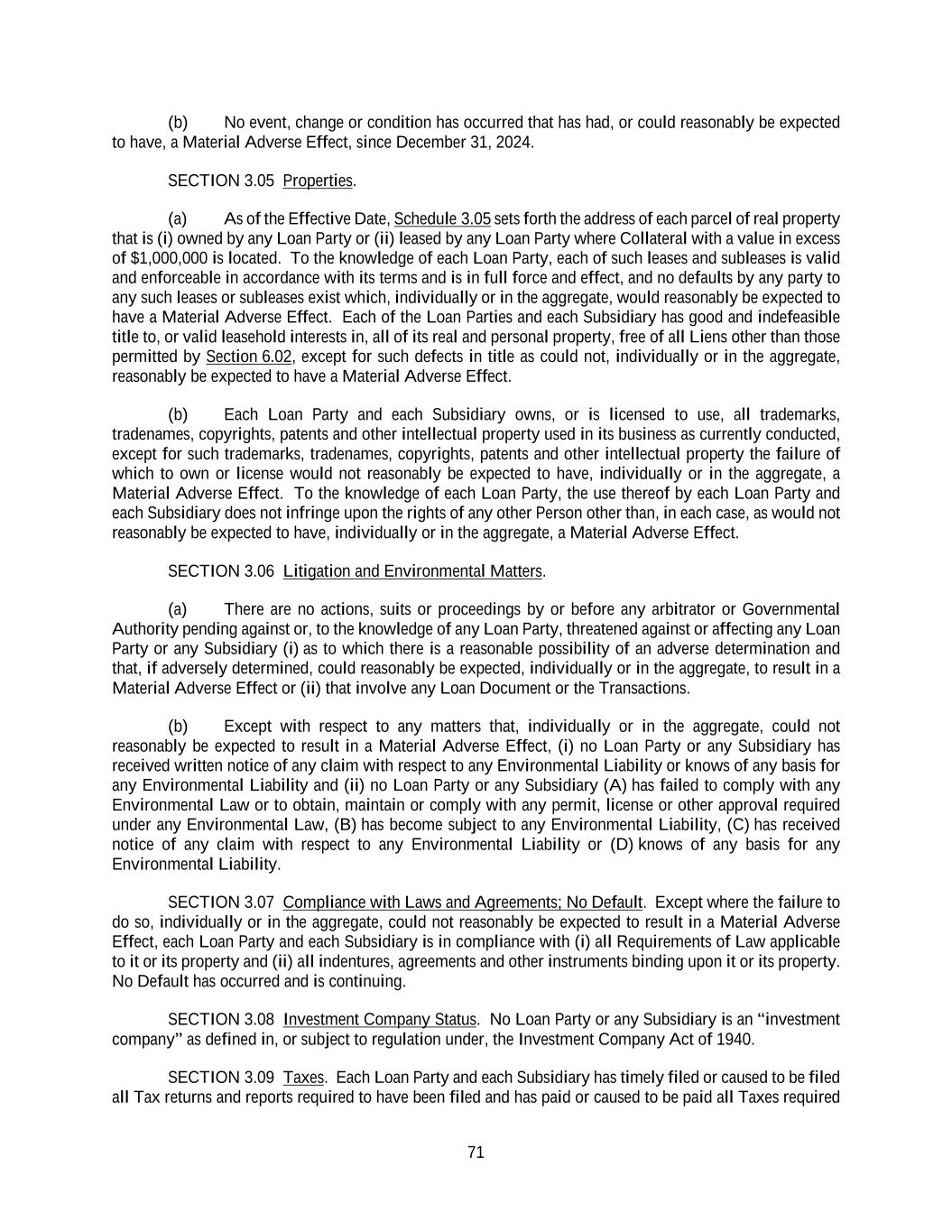 (b) No event, change or condition has occurred that has had, or could reasonably be expected to have, a Material Adverse Effect, since December 31, 2024.

SECTION 3.05 Properties.

(a) As of the Effective Date, Schedule 3.05 sets forth the address of each parcel of real property that is (i) owned by any Loan Party or (ii) leased by any Loan Party where Collateral with a value in excess of $1,000,000 is located. To the knowledge of each Loan Party, each of such leases and subleases is valid and enforceable in accordance with its terms and is in full force and effect, and no defaults by any party to any such leases or subleases exist which, individually or in the aggregate, would reasonably be expected to have a Material Adverse Effect. Each of the Loan Parties and each Subsidiary has good and indefeasible title to, or valid leasehold interests in, all of its real and personal property, free of all Liens other than those permitted by Section 6.02, except for such defects in title as could not, individually or in the aggregate, reasonably be expected to have a Material Adverse Effect.

(b) Each Loan Party and each Subsidiary owns, or is licensed to use, all trademarks, tradenames, copyrights, patents and other intellectual property used in its business as currently conducted, except for such trademarks, tradenames, copyrights, patents and other intellectual property the failure of which to own or license would not reasonably be expected to have, individually or in the aggregate, a Material Adverse Effect. To the knowledge of each Loan Party, the use thereof by each Loan Party and each Subsidiary does not infringe upon the rights of any other Person other than, in each case, as would not reasonably be expected to have, individually or in the aggregate, a Material Adverse Effect.

SECTION 3.06 Litigation and Environmental Matters.

(a) There are no actions, suits or proceedings by or before any arbitrator or Governmental Authority pending against or, to the knowledge of any Loan Party, threatened against or affecting any Loan Party or any Subsidiary (i) as to which there is a reasonable possibility of an adverse determination and that, if adversely determined, could reasonably be expected, individually or in the aggregate, to result in a Material Adverse Effect or (ii) that involve any Loan Document or the Transactions.

(b) Except with respect to any matters that, individually or in the aggregate, could not reasonably be expected to result in a Material Adverse Effect, (i) no Loan Party or any Subsidiary has received written notice of any claim with respect to any Environmental Liability or knows of any basis for any Environmental Liability and (ii) no Loan Party or any Subsidiary (A) has failed to comply with any Environmental Law or to obtain, maintain or comply with any permit, license or other approval required under any Environmental Law, (B) has become subject to any Environmental Liability, (C) has received notice of any claim with respect to any Environmental Liability or (D) knows of any basis for any Environmental Liability.

SECTION 3.07 Compliance with Laws and Agreements; No Default. Except where the failure to do so, individually or in the aggregate, could not reasonably be expected to result in a Material Adverse Effect, each Loan Party and each Subsidiary is in compliance with (i) all Requirements of Law applicable to it or its property and (ii) all indentures, agreements and other instruments binding upon it or its property. No Default has occurred and is continuing.

SECTION 3.08 Investment Company Status. No Loan Party or any Subsidiary is an “investment company” as defined in, or subject to regulation under, the Investment Company Act of 1940.

SECTION 3.09 Taxes. Each Loan Party and each Subsidiary has timely filed or caused to be filed all Tax returns and reports required to have been filed and has paid or caused to be paid all Taxes required

71